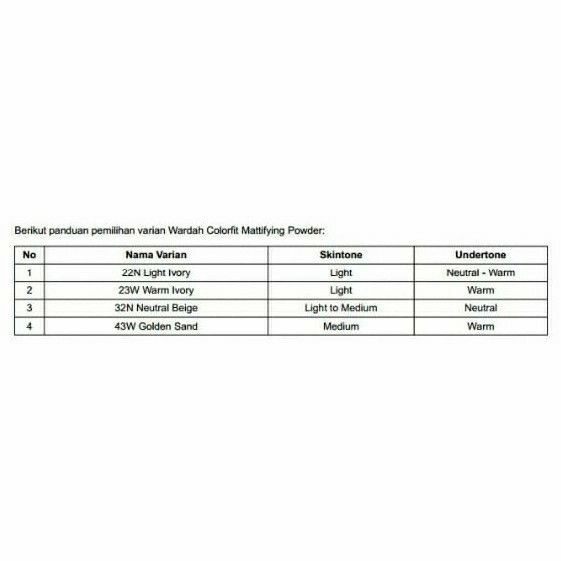 Berikut panduan pemilihan varian Wardah Colorfit Mattifying Powder:

| No | Nama Varian | Skintone | Undertone |
|---|---|---|---|
| 1 | 22N Light Ivory | Light | Neutral - Warm |
| 2 | 23W Warm Ivory | Light | Warm |
| 3 | 32N Neutral Beige | Light to Medium | Neutral |
| 4 | 43W Golden Sand | Medium | Warm |